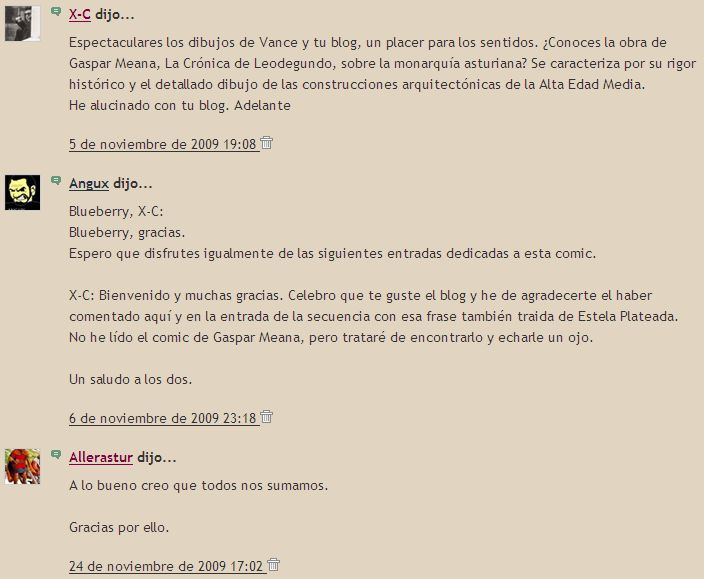 X-C dijo...

Espectaculares los dibujos de Vance y tu blog, un placer para los sentidos. ¿Conoces la obra de Gaspar Meana, La Crónica de Leodegundo, sobre la monarquía asturiana? Se caracteriza por su rigor histórico y el detallado dibujo de las construcciones arquitectónicas de la Alta Edad Media.
He alucinado con tu blog. Adelante

5 de noviembre de 2009 19:08

Angux dijo...

Blueberry, X-C:
Blueberry, gracias.
Espero que disfrutes igualmente de las siguientes entradas dedicadas a esta comic.

X-C: Bienvenido y muchas gracias. Celebro que te guste el blog y he de agradecerte el haber comentado aquí y en la entrada de la secuencia con esa frase también traida de Estela Plateada.
No he lído el comic de Gaspar Meana, pero trataré de encontrarlo y echarle un ojo.

Un saludo a los dos.

6 de noviembre de 2009 23:18

Allerastur dijo...

A lo bueno creo que todos nos sumamos.

Gracias por ello.

24 de noviembre de 2009 17:02